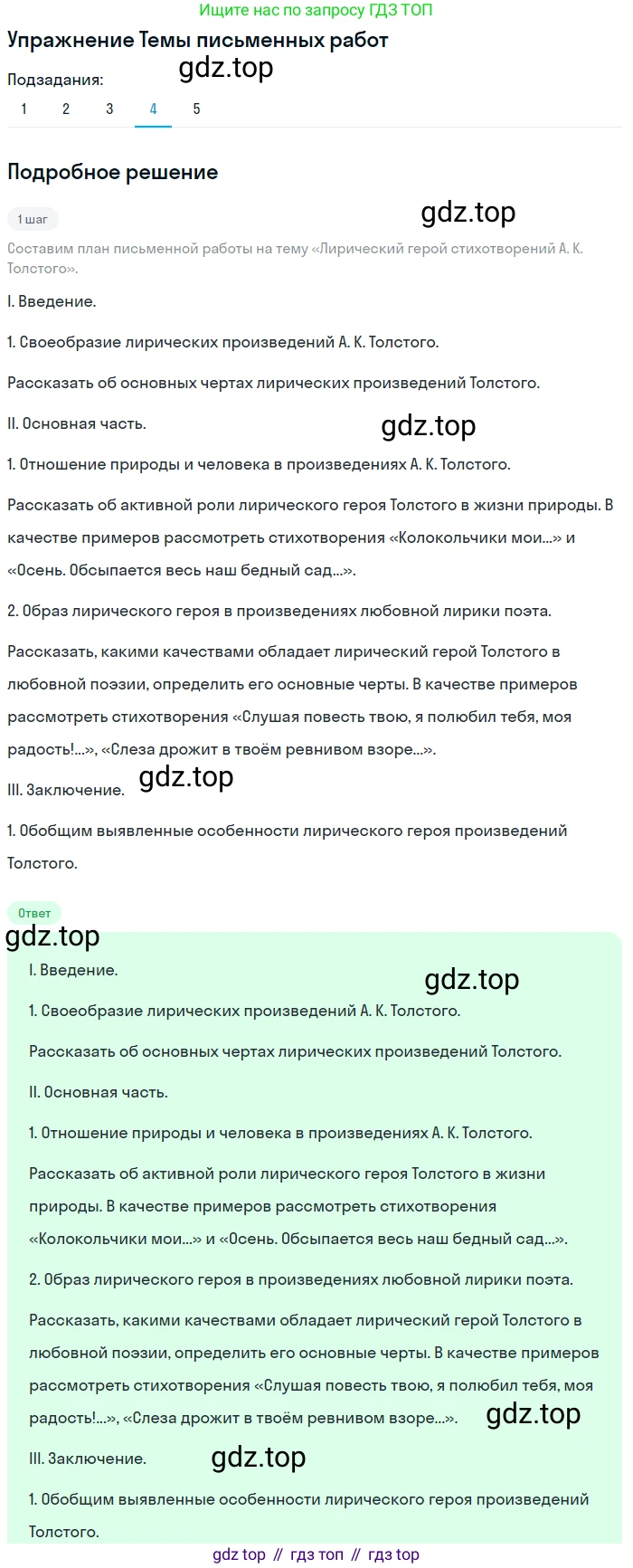 Ищите нас по запросу ГДЗ ТОП

Упражнение Темы письменных работ

gdz.top

Подзадания:

1 2 3 4 5

Подробное решение

1 шаг

gdz.top

Составим план письменной работы на тему «Лирический герой стихотворений А. К. Толстого».

I. Введение.

1. Своеобразие лирических произведений А. К. Толстого.

Рассказать об основных чертах лирических произведений Толстого.

II. Основная часть.

gdz.top

1. Отношение природы и человека в произведениях А. К. Толстого.

Рассказать об активной роли лирического героя Толстого в жизни природы. В качестве примеров рассмотреть стихотворения «Колокольчики мои...» и «Осень. Обсыпается весь наш бедный сад...».

2. Образ лирического героя в произведениях любовной лирики поэта.

Рассказать, какими качествами обладает лирический герой Толстого в любовной поэзии, определить его основные черты. В качестве примеров рассмотреть стихотворения «Слушая повесть твою, я полюбил тебя, моя радость!...», «Слеза дрожит в твоём ревнивом взоре...».

III. Заключение.

gdz.top

1. Обобщим выявленные особенности лирического героя произведений Толстого.

Ответ

gdz.top

I. Введение.

gdz.top

1. Своеобразие лирических произведений А. К. Толстого.

Рассказать об основных чертах лирических произведений Толстого.

II. Основная часть.

1. Отношение природы и человека в произведениях А. К. Толстого.

Рассказать об активной роли лирического героя Толстого в жизни природы. В качестве примеров рассмотреть стихотворения «Колокольчики мои...» и «Осень. Обсыпается весь наш бедный сад...».

2. Образ лирического героя в произведениях любовной лирики поэта.

Рассказать, какими качествами обладает лирический герой Толстого в любовной поэзии, определить его основные черты. В качестве примеров рассмотреть стихотворения «Слушая повесть твою, я полюбил тебя, моя радость!...», «Слеза дрожит в твоём ревнивом взоре...».

gdz.top

III. Заключение.

gdz.top

1. Обобщим выявленные особенности лирического героя произведений Толстого.

gdz top // гдз топ // гдз top